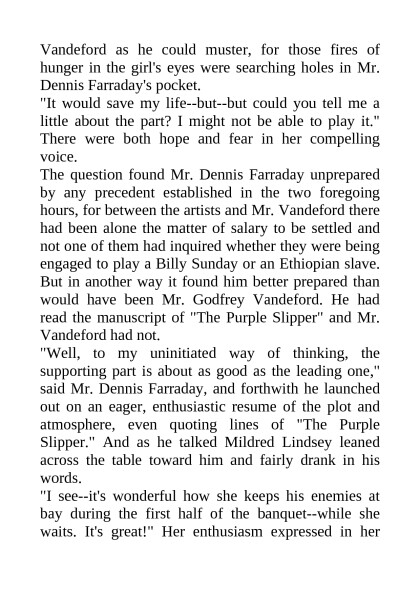 Vandeford as he could muster, for those fires of hunger in the girl's eyes were searching holes in Mr. Dennis Farraday's pocket.

"It would save my life--but--but could you tell me a little about the part? I might not be able to play it." There were both hope and fear in her compelling voice.

The question found Mr. Dennis Farraday unprepared by any precedent established in the two foregoing hours, for between the artists and Mr. Vandeford there had been alone the matter of salary to be settled and not one of them had inquired whether they were being engaged to play a Billy Sunday or an Ethiopian slave. But in another way it found him better prepared than would have been Mr. Godfrey Vandeford. He had read the manuscript of "The Purple Slipper" and Mr. Vandeford had not.

"Well, to my uninitiated way of thinking, the supporting part is about as good as the leading one," said Mr. Dennis Farraday, and forthwith he launched out on an eager, enthusiastic resume of the plot and atmosphere, even quoting lines of "The Purple Slipper." And as he talked Mildred Lindsey leaned across the table toward him and fairly drank in his words.

"I see--it's wonderful how she keeps his enemies at bay during the first half of the banquet--while she waits. It's great!" Her enthusiasm expressed in her